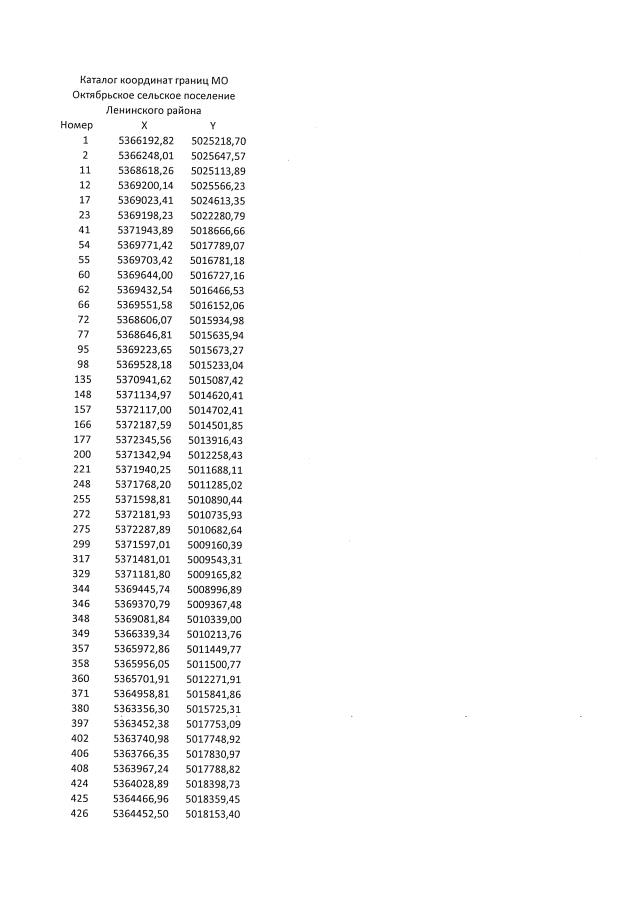 Каталог координат границ МО
Октябрьское сельское поселение
Ленинского района

| Номер | X | Y |
|---|---|---|
| 1 | 5366192,82 | 5025218,70 |
| 2 | 5366248,01 | 5025647,57 |
| 11 | 5368618,26 | 5025113,89 |
| 12 | 5369200,14 | 5025566,23 |
| 17 | 5369023,41 | 5024613,35 |
| 23 | 5369198,23 | 5022280,79 |
| 41 | 5371943,89 | 5018666,66 |
| 54 | 5369771,42 | 5017789,07 |
| 55 | 5369703,42 | 5016781,18 |
| 60 | 5369644,00 | 5016727,16 |
| 62 | 5369432,54 | 5016466,53 |
| 66 | 5369551,58 | 5016152,06 |
| 72 | 5368606,07 | 5015934,98 |
| 77 | 5368646,81 | 5015635,94 |
| 95 | 5369223,65 | 5015673,27 |
| 98 | 5369528,18 | 5015233,04 |
| 135 | 5370941,62 | 5015087,42 |
| 148 | 5371134,97 | 5014620,41 |
| 157 | 5372117,00 | 5014702,41 |
| 166 | 5372187,59 | 5014501,85 |
| 177 | 5372345,56 | 5013916,43 |
| 200 | 5371342,94 | 5012258,43 |
| 221 | 5371940,25 | 5011688,11 |
| 248 | 5371768,20 | 5011285,02 |
| 255 | 5371598,81 | 5010890,44 |
| 272 | 5372181,93 | 5010735,93 |
| 275 | 5372287,89 | 5010682,64 |
| 299 | 5371597,01 | 5009160,39 |
| 317 | 5371481,01 | 5009543,31 |
| 329 | 5371181,80 | 5009165,82 |
| 344 | 5369445,74 | 5008996,89 |
| 346 | 5369370,79 | 5009367,48 |
| 348 | 5369081,84 | 5010339,00 |
| 349 | 5366339,34 | 5010213,76 |
| 357 | 5365972,86 | 5011449,77 |
| 358 | 5365956,05 | 5011500,77 |
| 360 | 5365701,91 | 5012271,91 |
| 371 | 5364958,81 | 5015841,86 |
| 380 | 5363356,30 | 5015725,31 |
| 397 | 5363452,38 | 5017753,09 |
| 402 | 5363740,98 | 5017748,92 |
| 406 | 5363766,35 | 5017830,97 |
| 408 | 5363967,24 | 5017788,82 |
| 424 | 5364028,89 | 5018398,73 |
| 425 | 5364466,96 | 5018359,45 |
| 426 | 5364452,50 | 5018153,40 |